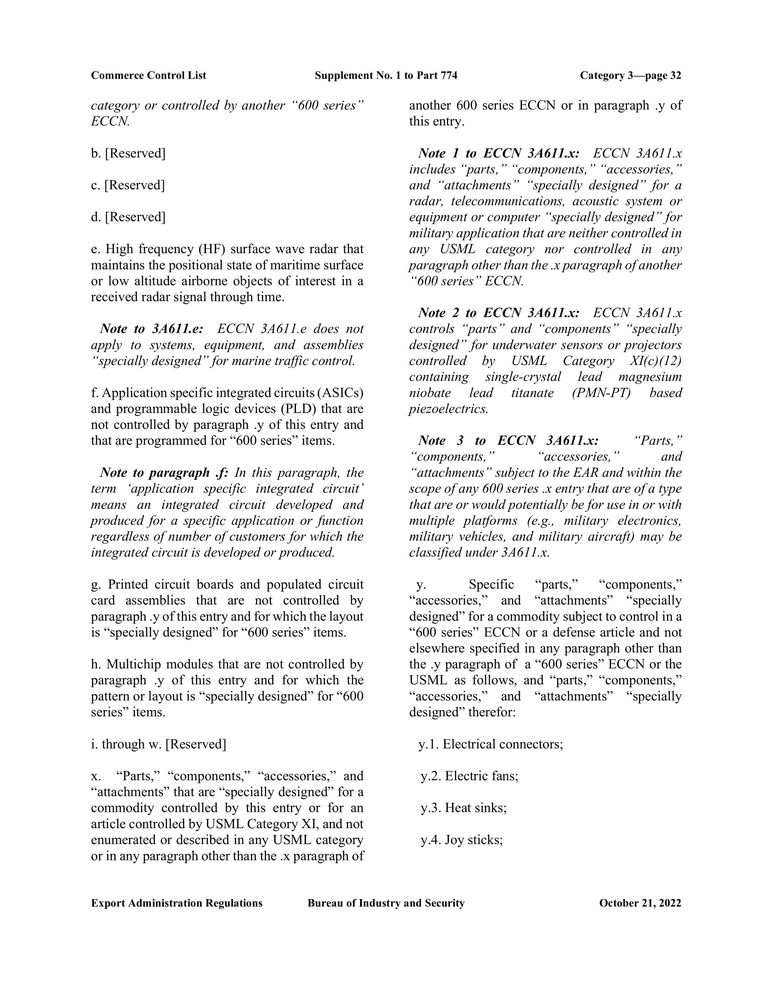 Commerce Control List Supplement No. 1 to Part 774 Category 3—page 32

category or controlled by another “600 series” ECCN.

b. [Reserved]

c. [Reserved]

d. [Reserved]

e. High frequency (HF) surface wave radar that maintains the positional state of maritime surface or low altitude airborne objects of interest in a received radar signal through time.

Note to 3A611.e: ECCN 3A611.e does not apply to systems, equipment, and assemblies “specially designed” for marine traffic control.

f. Application specific integrated circuits (ASICs) and programmable logic devices (PLD) that are not controlled by paragraph .y of this entry and that are programmed for “600 series” items.

Note to paragraph .f: In this paragraph, the term ‘application specific integrated circuit’ means an integrated circuit developed and produced for a specific application or function regardless of number of customers for which the integrated circuit is developed or produced.

g. Printed circuit boards and populated circuit card assemblies that are not controlled by paragraph .y of this entry and for which the layout is “specially designed” for “600 series” items.

h. Multichip modules that are not controlled by paragraph .y of this entry and for which the pattern or layout is “specially designed” for “600 series” items.

i. through w. [Reserved]

x. “Parts,” “components,” “accessories,” and “attachments” that are “specially designed” for a commodity controlled by this entry or for an article controlled by USML Category XI, and not enumerated or described in any USML category or in any paragraph other than the .x paragraph of another 600 series ECCN or in paragraph .y of this entry.

Note 1 to ECCN 3A611.x: ECCN 3A611.x includes “parts,” “components,” “accessories,” and “attachments” “specially designed” for a radar, telecommunications, acoustic system or equipment or computer “specially designed” for military application that are neither controlled in any USML category nor controlled in any paragraph other than the .x paragraph of another “600 series” ECCN.

Note 2 to ECCN 3A611.x: ECCN 3A611.x controls “parts” and “components” “specially designed” for underwater sensors or projectors controlled by USML Category XI(c)(12) containing single-crystal lead magnesium niobate lead titanate (PMN-PT) based piezoelectrics.

Note 3 to ECCN 3A611.x: “Parts,” “components,” “accessories,” and “attachments” subject to the EAR and within the scope of any 600 series .x entry that are of a type that are or would potentially be for use in or with multiple platforms (e.g., military electronics, military vehicles, and military aircraft) may be classified under 3A611.x.

y. Specific “parts,” “components,” “accessories,” and “attachments” “specially designed” for a commodity subject to control in a “600 series” ECCN or a defense article and not elsewhere specified in any paragraph other than the .y paragraph of a “600 series” ECCN or the USML as follows, and “parts,” “components,” “accessories,” and “attachments” “specially designed” therefor:

y.1. Electrical connectors;

y.2. Electric fans;

y.3. Heat sinks;

y.4. Joy sticks;

Export Administration Regulations Bureau of Industry and Security October 21, 2022